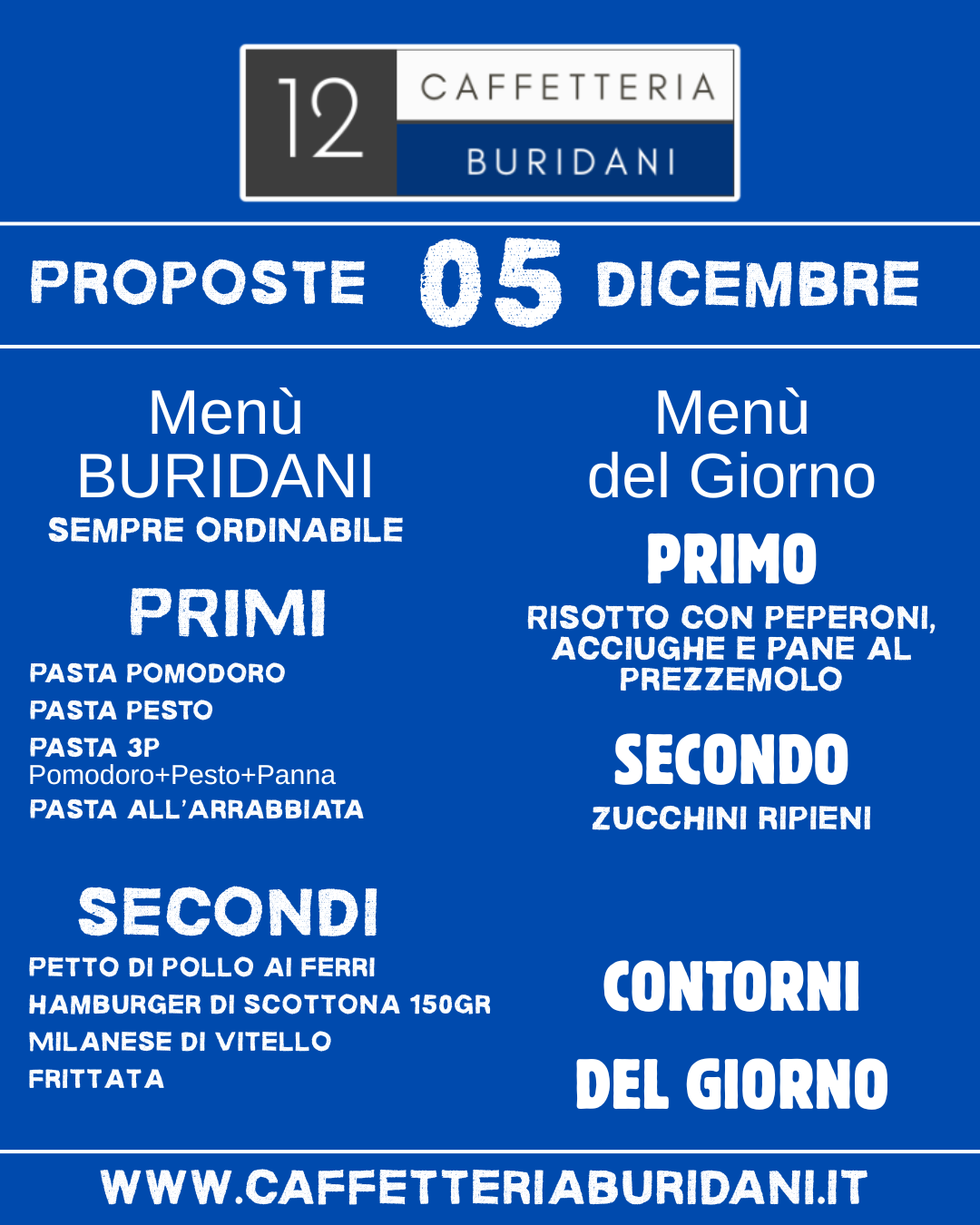 12 CAFFETTERIA BURIDANI

PROPOSTE 05 DICEMBRE

Menù BURIDANI
SEMPRE ORDINABILE

PRIMI
PASTA POMODORO
PASTA PESTO
PASTA 3P
Pomodoro+Pesto+Panna
PASTA ALL'ARRABBIATA

SECONDI
PETTO DI POLLO AI FERRI
HAMBURGER DI SCOTTONA 150GR
MILANESE DI VITELLO
FRITTATA

Menù del Giorno

PRIMO
RISOTTO CON PEPERONI, ACCIUGHE E PANE AL PREZZEMOLO

SECONDO
ZUCCHINI RIPIENI

CONTORNI DEL GIORNO

WWW.CAFFETTERIABURIDANI.IT